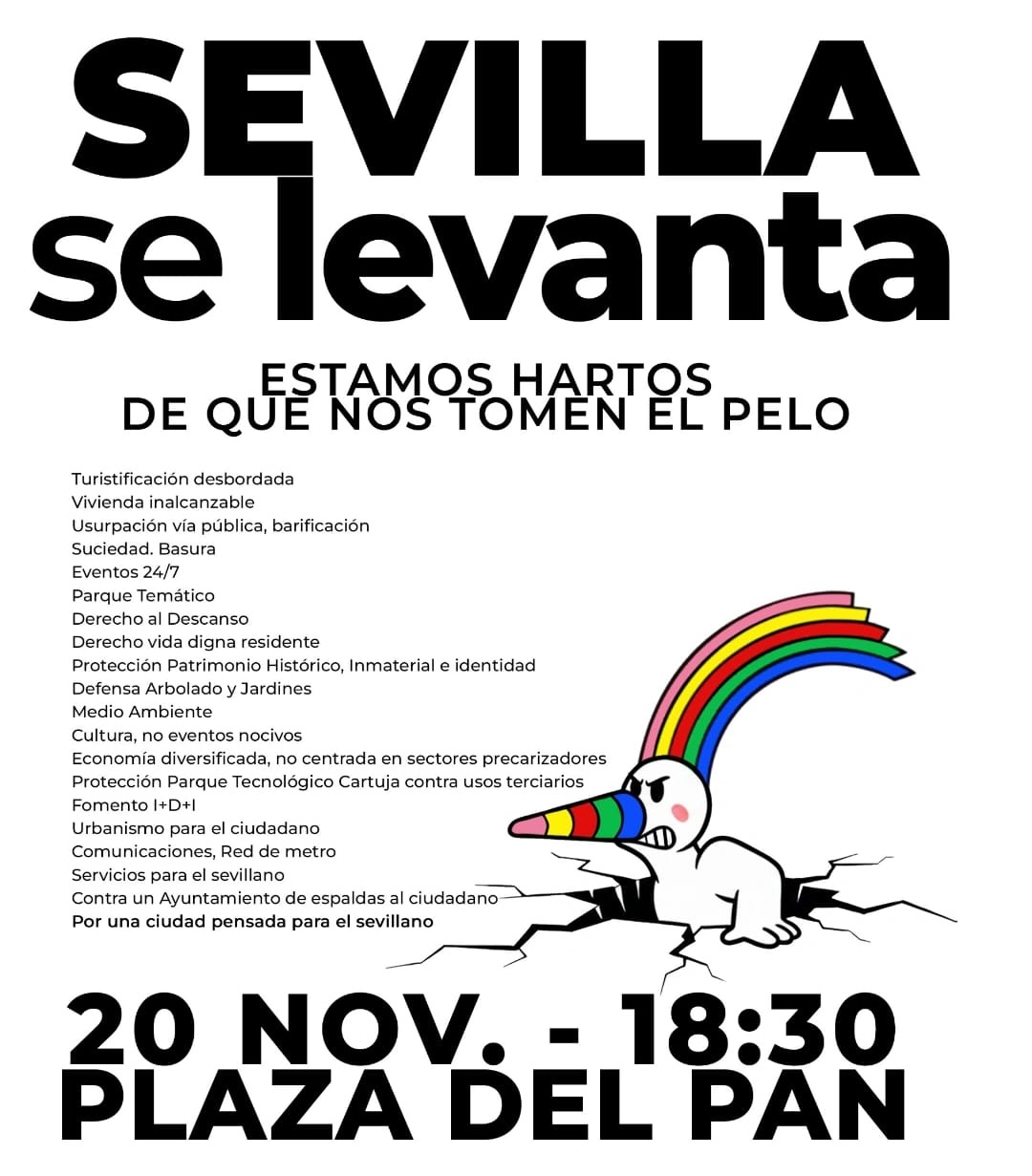 SEVILLA se levanta

ESTAMOS HARTOS DE QUE NOS TOMEN EL PELO

Turistificación desbordada
Vivienda inalcanzable
Usurpación vía pública, barificación
Suciedad. Basura
Eventos 24/7
Parque Temático
Derecho al Descanso
Derecho vida digna residente
Protección Patrimonio Histórico, Inmaterial e identidad
Defensa Arbolado y Jardines
Medio Ambiente
Cultura, no eventos nocivos
Economía diversificada, no centrada en sectores precarizadores
Protección Parque Tecnológico Cartuja contra usos terciarios
Fomento I+D+I
Urbanismo para el ciudadano
Comunicaciones, Red de metro
Servicios para el sevillano
Contra un Ayuntamiento de espaldas al ciudadano
Por una ciudad pensada para el sevillano

20 NOV. - 18:30
PLAZA DEL PAN